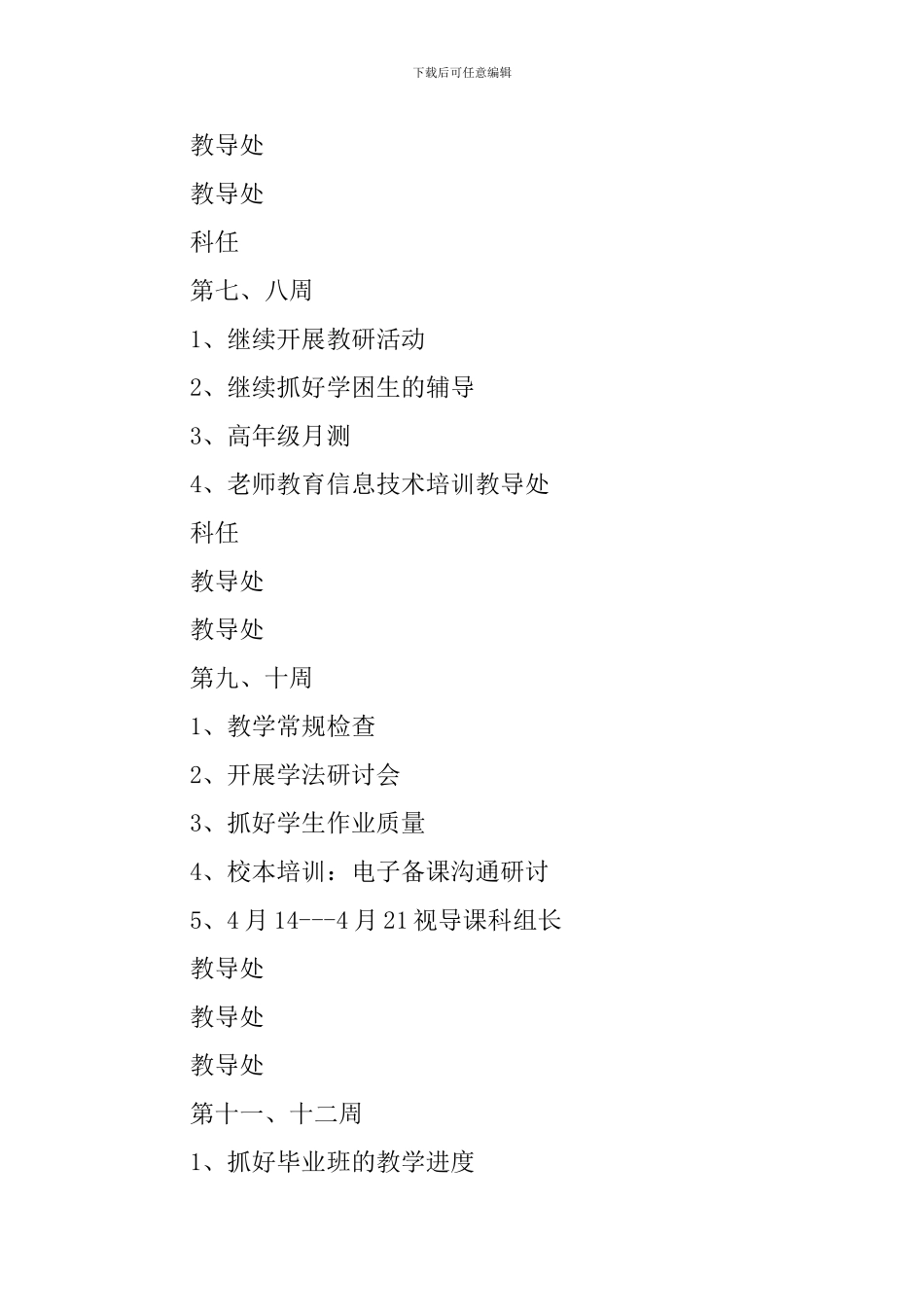 下载后可任意编辑

教导处

教导处

科任

第七、八周

1、继续开展教研活动

2、继续抓好学困生的辅导

3、高年级月测

4、老师教育信息技术培训教导处

科任

教导处

教导处

第九、十周

1、教学常规检查

2、开展学法研讨会

3、抓好学生作业质量

4、校本培训：电子备课沟通研讨

5、4月14---4月21视导课科组长

教导处

教导处

教导处

第十一、十二周

1、抓好毕业班的教学进度